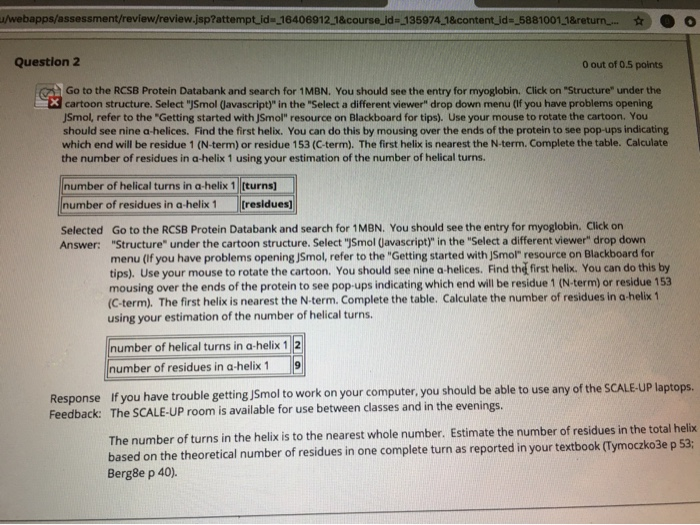 u/webapps/assessment/review/review.jsp?attempt_id=_16406912_1&course_id=_135974_1&content_id=_5881001_1&return_...

Question 2

0 out of 0.5 points

Go to the RCSB Protein Databank and search for 1MBN. You should see the entry for myoglobin. Click on "Structure" under the cartoon structure. Select "JSmol (Javascript)" in the "Select a different viewer" drop down menu (If you have problems opening JSmol, refer to the "Getting started with JSmol" resource on Blackboard for tips). Use your mouse to rotate the cartoon. You should see nine α-helices. Find the first helix. You can do this by mousing over the ends of the protein to see pop-ups indicating which end will be residue 1 (N-term) or residue 153 (C-term). The first helix is nearest the N-term. Complete the table. Calculate the number of residues in α-helix 1 using your estimation of the number of helical turns.

| number of helical turns in α-helix 1 | [turns] |
|---|---|
| number of residues in α-helix 1 | [residues] |

Selected Answer: Go to the RCSB Protein Databank and search for 1MBN. You should see the entry for myoglobin. Click on "Structure" under the cartoon structure. Select "JSmol (Javascript)" in the "Select a different viewer" drop down menu (If you have problems opening JSmol, refer to the "Getting started with JSmol" resource on Blackboard for tips). Use your mouse to rotate the cartoon. You should see nine α-helices. Find the first helix. You can do this by mousing over the ends of the protein to see pop-ups indicating which end will be residue 1 (N-term) or residue 153 (C-term). The first helix is nearest the N-term. Complete the table. Calculate the number of residues in α-helix 1 using your estimation of the number of helical turns.

| number of helical turns in α-helix 1 | 2 |
|---|---|
| number of residues in α-helix 1 | 9 |

Response Feedback: If you have trouble getting JSmol to work on your computer, you should be able to use any of the SCALE-UP laptops. The SCALE-UP room is available for use between classes and in the evenings.

The number of turns in the helix is to the nearest whole number. Estimate the number of residues in the total helix based on the theoretical number of residues in one complete turn as reported in your textbook (Tymoczko3e p 53; Berg8e p 40).